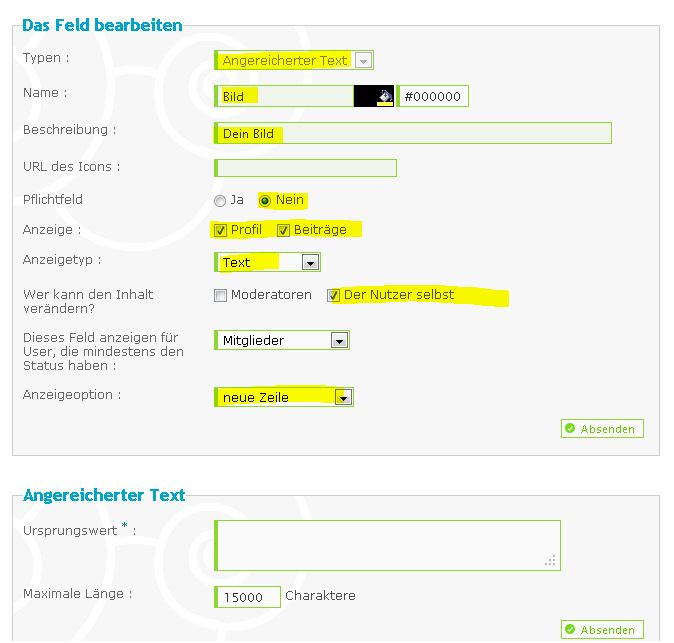 Das Feld bearbeiten

Typen : Angereicherter Text

Name : Bild #000000

Beschreibung : Dein Bild

URL des Icons :

Pflichtfeld Ja Nein

Anzeige : Profil Beiträge

Anzeigetyp : Text

Wer kann den Inhalt verändern? Moderatoren Der Nutzer selbst

Dieses Feld anzeigen für User, die mindestens den Status haben : Mitglieder

Anzeigeoption : neue Zeile

Absenden

Angereicherter Text

Ursprungswert * :

Maximale Länge : 15000 Charaktere

Absenden